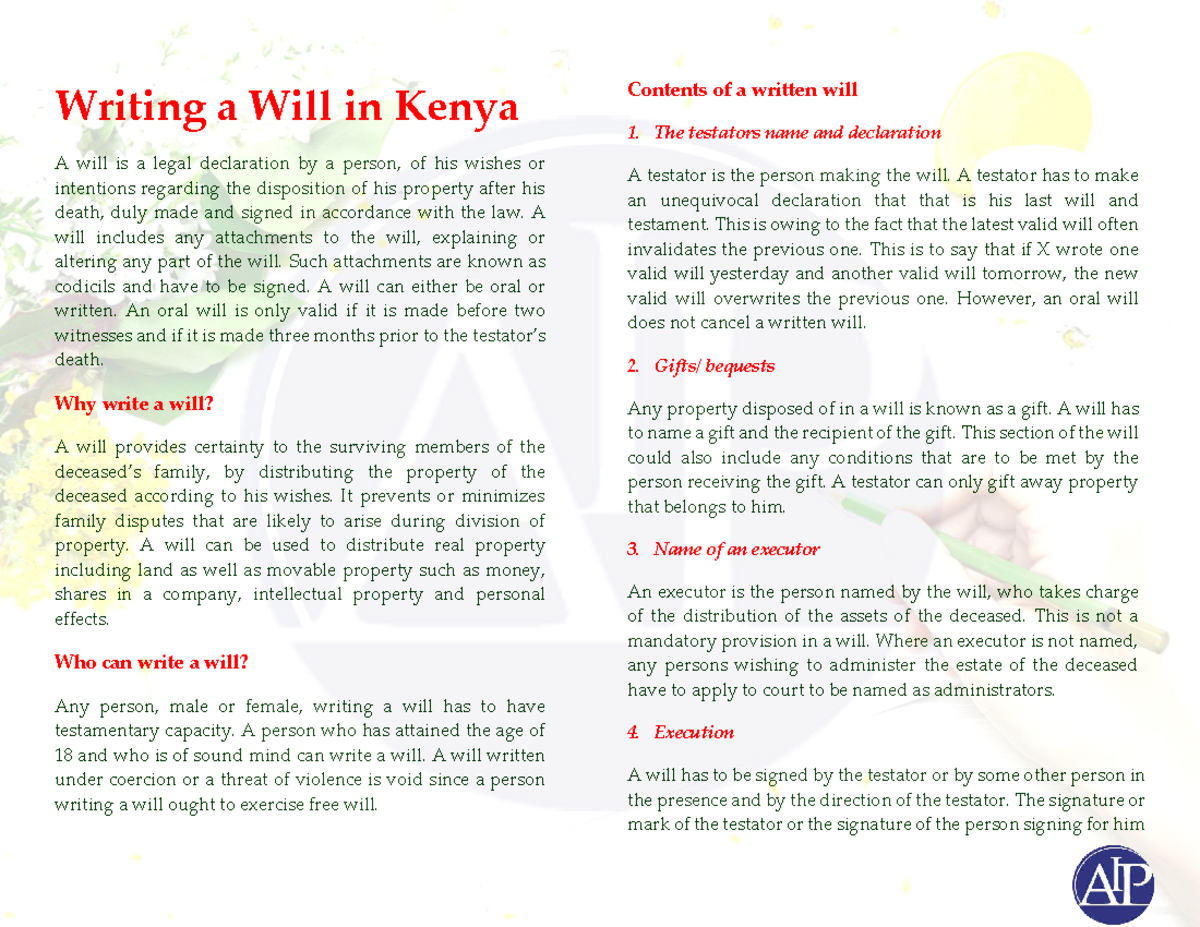 Writing a Will in Kenya

A will is a legal declaration by a person, of his wishes or intentions regarding the disposition of his property after his death, duly made and signed in accordance with the law. A will includes any attachments to the will, explaining or altering any part of the will. Such attachments are known as codicils and have to be signed. A will can either be oral or written. An oral will is only valid if it is made before two witnesses and if it is made three months prior to the testator's death.

Why write a will?

A will provides certainty to the surviving members of the deceased's family, by distributing the property of the deceased according to his wishes. It prevents or minimizes family disputes that are likely to arise during division of property. A will can be used to distribute real property including land as well as movable property such as money, shares in a company, intellectual property and personal effects.

Who can write a will?

Any person, male or female, writing a will has to have testamentary capacity. A person who has attained the age of 18 and who is of sound mind can write a will. A will written under coercion or a threat of violence is void since a person writing a will ought to exercise free will.

Contents of a written will

1. The testators name and declaration

A testator is the person making the will. A testator has to make an unequivocal declaration that that is his last will and testament. This is owing to the fact that the latest valid will often invalidates the previous one. This is to say that if X wrote one valid will yesterday and another valid will tomorrow, the new valid will overwrites the previous one. However, an oral will does not cancel a written will.

2. Gifts/ bequests

Any property disposed of in a will is known as a gift. A will has to name a gift and the recipient of the gift. This section of the will could also include any conditions that are to be met by the person receiving the gift. A testator can only gift away property that belongs to him.

3. Name of an executor

An executor is the person named by the will, who takes charge of the distribution of the assets of the deceased. This is not a mandatory provision in a will. Where an executor is not named, any persons wishing to administer the estate of the deceased have to apply to court to be named as administrators.

4. Execution

A will has to be signed by the testator or by some other person in the presence and by the direction of the testator. The signature or mark of the testator or the signature of the person signing for him

AIP